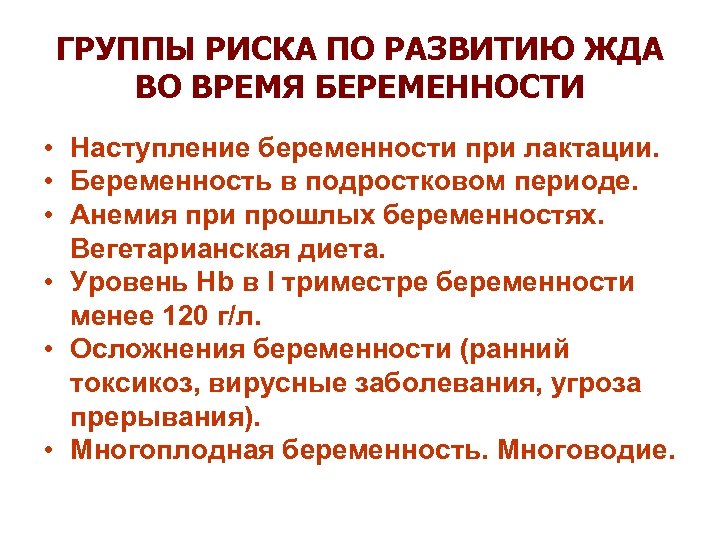 ГРУППЫ РИСКА ПО РАЗВИТИЮ ЖДА ВО ВРЕМЯ БЕРЕМЕННОСТИ

• Наступление беременности при лактации.
• Беременность в подростковом периоде.
• Анемия при прошлых беременностях. Вегетарианская диета.
• Уровень Hb в I триместре беременности менее 120 г/л.
• Осложнения беременности (ранний токсикоз, вирусные заболевания, угроза прерывания).
• Многоплодная беременность. Многоводие.